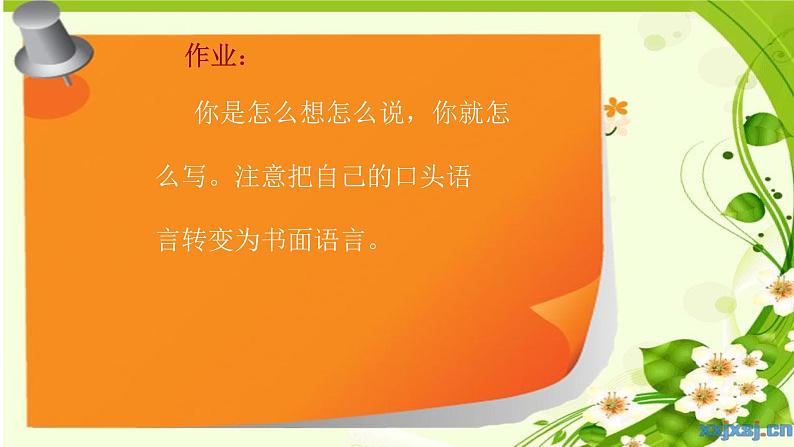 作业：

你是怎么想怎么说，你就怎么写。注意把自己的口头语言转变为书面语言。

xxjxsj.cn